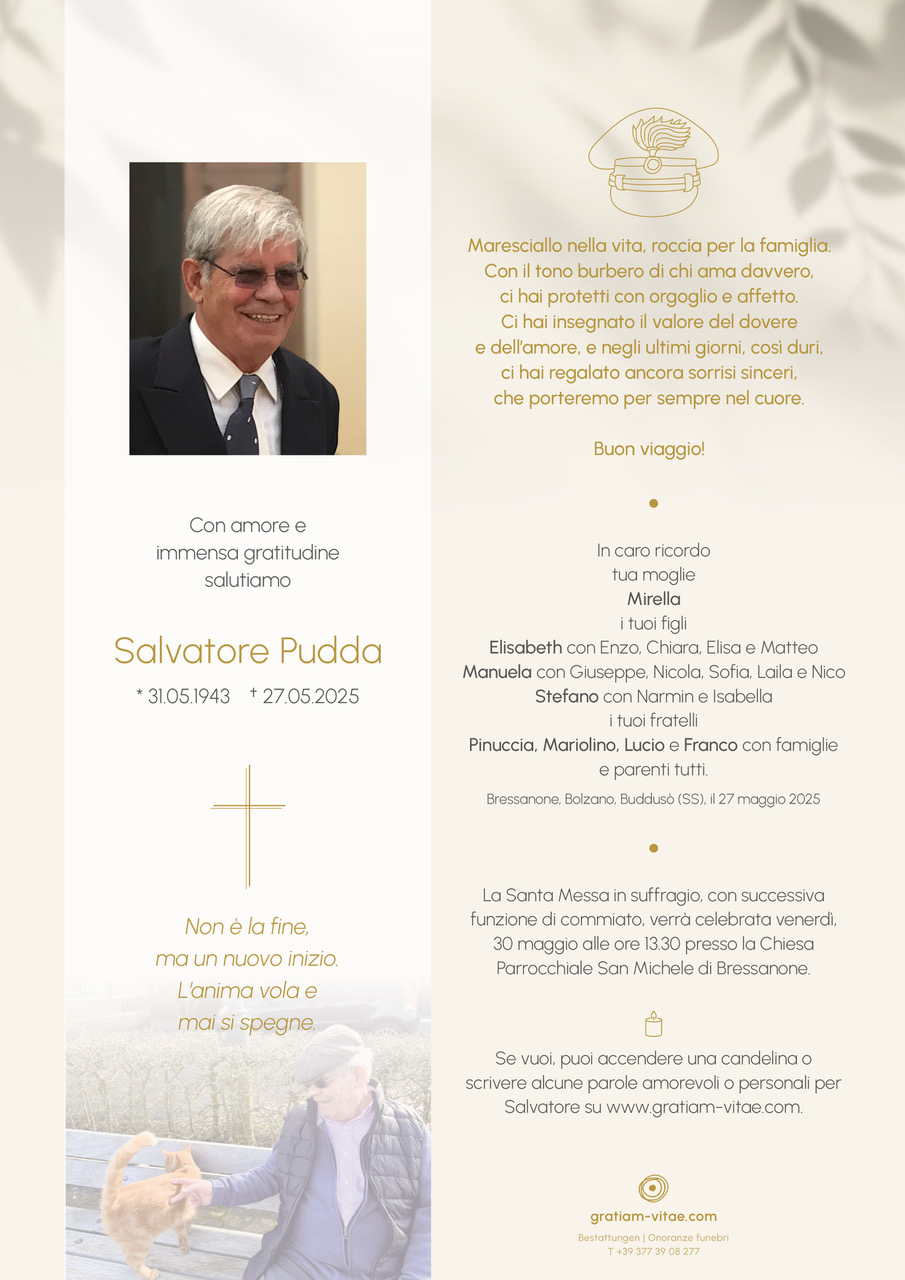 Con amore e immensa gratitudine salutiamo

Salvatore Pudda

* 31.05.1943 † 27.05.2025

Non è la fine, ma un nuovo inizio. L'anima vola e mai si spegne.

Maresciallo nella vita, roccia per la famiglia. Con il tono burbero di chi ama davvero, ci hai protetti con orgoglio e affetto. Ci hai insegnato il valore del dovere e dell'amore, e negli ultimi giorni, così duri, ci hai regalato ancora sorrisi sinceri, che porteremo per sempre nel cuore.

Buon viaggio!

In caro ricordo
tua moglie
Mirella
i tuoi figli
Elisabeth con Enzo, Chiara, Elisa e Matteo
Manuela con Giuseppe, Nicola, Sofia, Laila e Nico
Stefano con Narmin e Isabella
i tuoi fratelli
Pinuccia, Mariolino, Lucio e Franco con famiglie e parenti tutti.

Bressanone, Bolzano, Buddusò (SS), il 27 maggio 2025

La Santa Messa in suffragio, con successiva funzione di commiato, verrà celebrata venerdì, 30 maggio alle ore 13.30 presso la Chiesa Parrocchiale San Michele di Bressanone.

Se vuoi, puoi accendere una candelina o scrivere alcune parole amorevoli o personali per Salvatore su www.gratiam-vitae.com.

gratiam-vitae.com
Bestattungen | Onoranze funebri
T +39 377 39 08 277